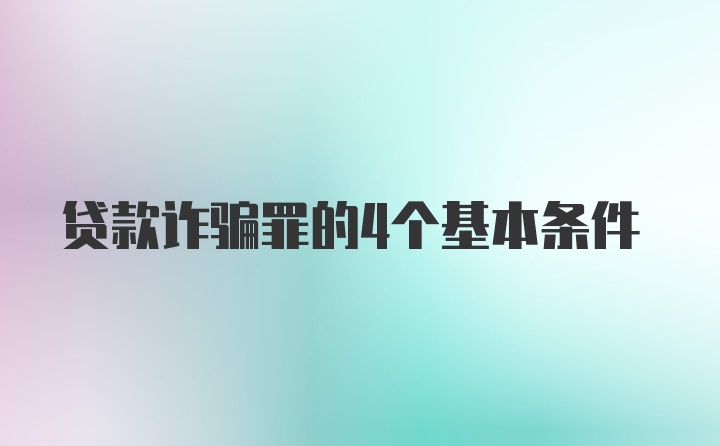 贷款诈骗罪的4个基本条件